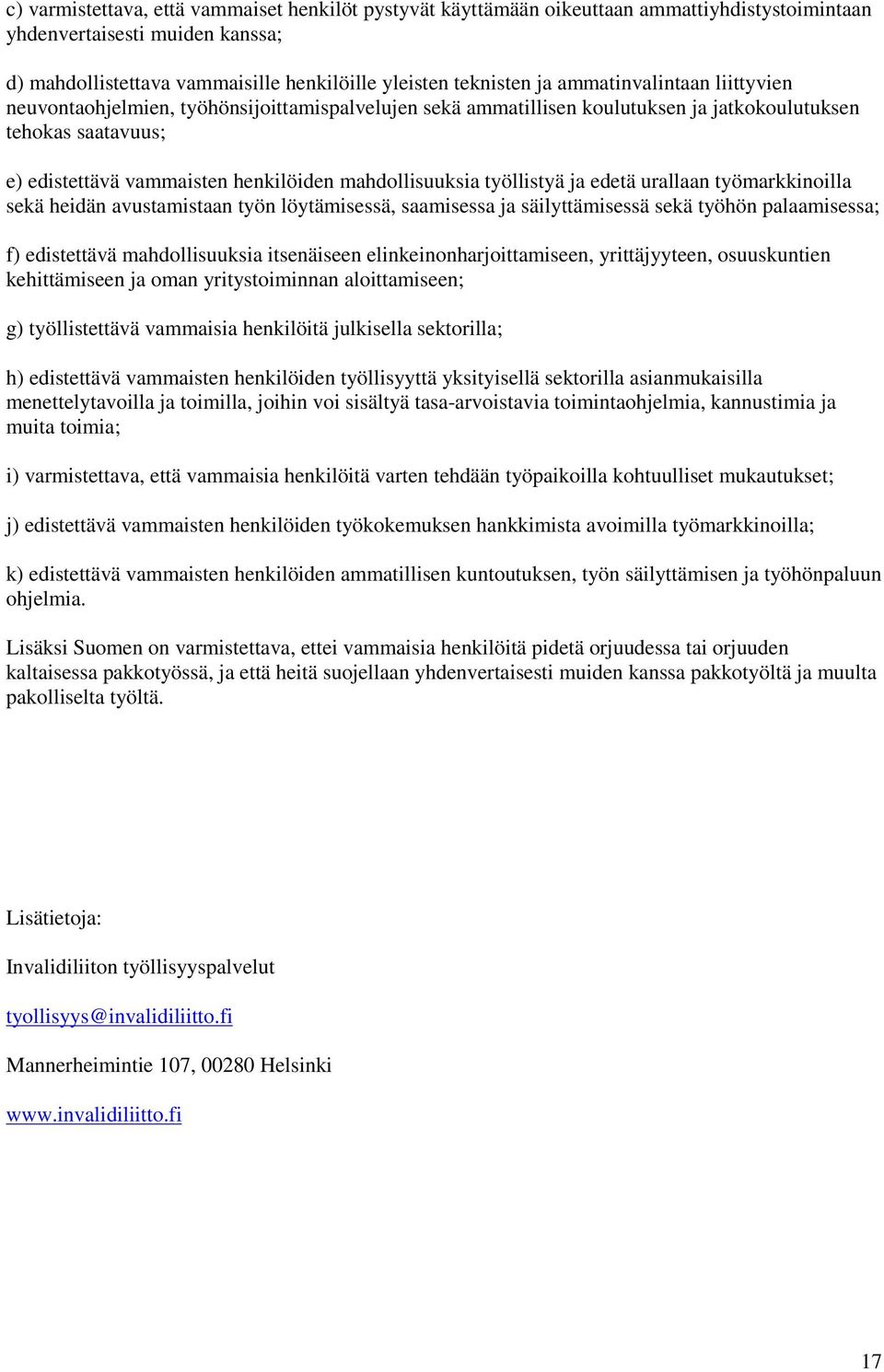 c) varmistettava, että vammaiset henkilöt pystyvät käyttämään oikeuttaan ammattiyhdistystoimintaan yhdenvertaisesti muiden kanssa;

d) mahdollistettava vammaisille henkilöille yleisten teknisten ja ammatinvalintaan liittyvien neuvontaohjelmien, työhönsijoittamispalvelujen sekä ammatillisen koulutuksen ja jatkokoulutuksen tehokas saatavuus;

e) edistettävä vammaisten henkilöiden mahdollisuuksia työllistyä ja edetä urallaan työmarkkinoilla sekä heidän avustamistaan työn löytämisessä, saamisessa ja säilyttämisessä sekä työhön palaamisessa;

f) edistettävä mahdollisuuksia itsenäiseen elinkeinonharjoittamiseen, yrittäjyyteen, osuuskuntien kehittämiseen ja oman yritystoiminnan aloittamiseen;

g) työllistettävä vammaisia henkilöitä julkisella sektorilla;

h) edistettävä vammaisten henkilöiden työllisyyttä yksityisellä sektorilla asianmukaisilla menettelytavoilla ja toimilla, joihin voi sisältyä tasa-arvoistavia toimintaohjelmia, kannustimia ja muita toimia;

i) varmistettava, että vammaisia henkilöitä varten tehdään työpaikoilla kohtuulliset mukautukset;

j) edistettävä vammaisten henkilöiden työkokemuksen hankkimista avoimilla työmarkkinoilla;

k) edistettävä vammaisten henkilöiden ammatillisen kuntoutuksen, työn säilyttämisen ja työhönpaluun ohjelmia.

Lisäksi Suomen on varmistettava, ettei vammaisia henkilöitä pidetä orjuudessa tai orjuuden kaltaisessa pakkotyössä, ja että heitä suojellaan yhdenvertaisesti muiden kanssa pakkotyöltä ja muulta pakolliselta työltä.

Lisätietoja:

Invalidiliiton työllisyyspalvelut

tyollisyys@invalidiliitto.fi

Mannerheimintie 107, 00280 Helsinki

www.invalidiliitto.fi

17